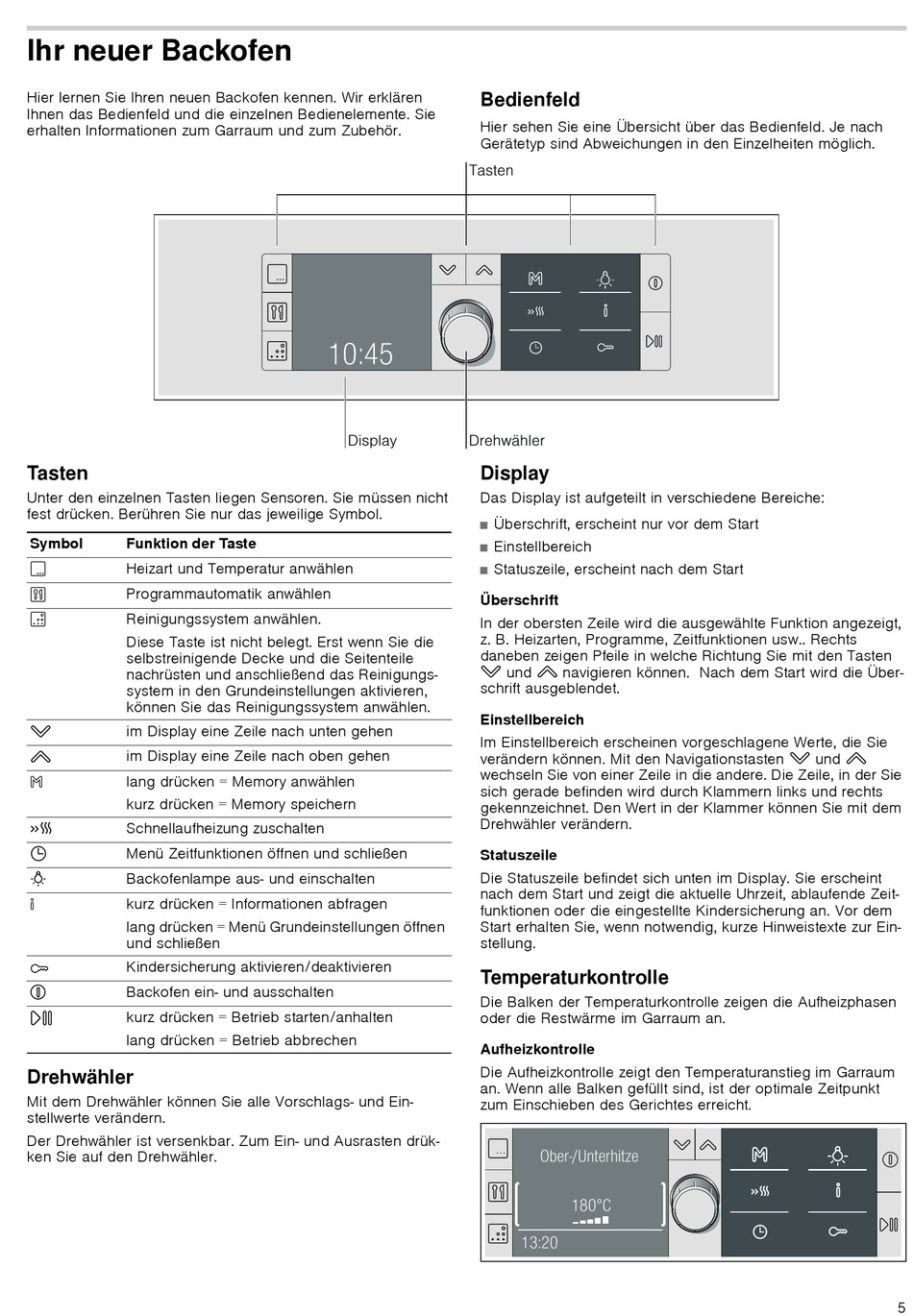 Ihr neuer Backofen

Hier lernen Sie Ihren neuen Backofen kennen. Wir erklären Ihnen das Bedienfeld und die einzelnen Bedienelemente. Sie erhalten Informationen zum Garraum und zum Zubehör.

Bedienfeld

Hier sehen Sie eine Übersicht über das Bedienfeld. Je nach Gerätetyp sind Abweichungen in den Einzelheiten möglich.

Tasten

10:45

Display

Drehwähler

Tasten

Unter den einzelnen Tasten liegen Sensoren. Sie müssen nicht fest drücken. Berühren Sie nur das jeweilige Symbol.

| Symbol | Funktion der Taste |
|---|---|
| | Heizart und Temperatur anwählen |
| | Programmautomatik anwählen |
| | Reinigungssystem anwählen. Diese Taste ist nicht belegt. Erst wenn Sie die selbstreinigende Decke und die Seitenteile nachrüsten und anschließend das Reinigungssystem in den Grundeinstellungen aktivieren, können Sie das Reinigungssystem anwählen. |
| | im Display eine Zeile nach unten gehen |
| | im Display eine Zeile nach oben gehen |
| | lang drücken = Memory anwählen kurz drücken = Memory speichern |
| | Schnellaufheizung zuschalten |
| | Menü Zeitfunktionen öffnen und schließen |
| | Backofenlampe aus- und einschalten |
| | kurz drücken = Informationen abfragen lang drücken = Menü Grundeinstellungen öffnen und schließen |
| | Kindersicherung aktivieren/deaktivieren |
| | Backofen ein- und ausschalten |
| | kurz drücken = Betrieb starten/anhalten lang drücken = Betrieb abbrechen |

Drehwähler

Mit dem Drehwähler können Sie alle Vorschlags- und Einstellwerte verändern.

Der Drehwähler ist versenkbar. Zum Ein- und Ausrasten drükken Sie auf den Drehwähler.

Display

Das Display ist aufgeteilt in verschiedene Bereiche:

■ Überschrift, erscheint nur vor dem Start
■ Einstellbereich
■ Statuszeile, erscheint nach dem Start

Überschrift

In der obersten Zeile wird die ausgewählte Funktion angezeigt, z. B. Heizarten, Programme, Zeitfunktionen usw.. Rechts daneben zeigen Pfeile in welche Richtung Sie mit den Tasten und navigieren können. Nach dem Start wird die Überschrift ausgeblendet.

Einstellbereich

Im Einstellbereich erscheinen vorgeschlagene Werte, die Sie verändern können. Mit den Navigationstasten und wechseln Sie von einer Zeile in die andere. Die Zeile, in der Sie sich gerade befinden wird durch Klammern links und rechts gekennzeichnet. Den Wert in der Klammer können Sie mit dem Drehwähler verändern.

Statuszeile

Die Statuszeile befindet sich unten im Display. Sie erscheint nach dem Start und zeigt die aktuelle Uhrzeit, ablaufende Zeitfunktionen oder die eingestellte Kindersicherung an. Vor dem Start erhalten Sie, wenn notwendig, kurze Hinweistexte zur Einstellung.

Temperaturkontrolle

Die Balken der Temperaturkontrolle zeigen die Aufheizphasen oder die Restwärme im Garraum an.

Aufheizkontrolle

Die Aufheizkontrolle zeigt den Temperaturanstieg im Garraum an. Wenn alle Balken gefüllt sind, ist der optimale Zeitpunkt zum Einschieben des Gerichtes erreicht.

Ober-/Unterhitze
180°C
13:20

5